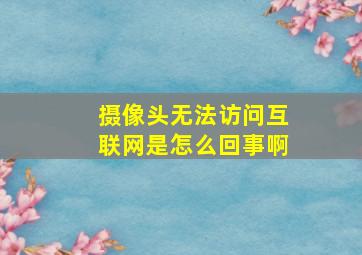 摄像头无法访问互联网是怎么回事啊